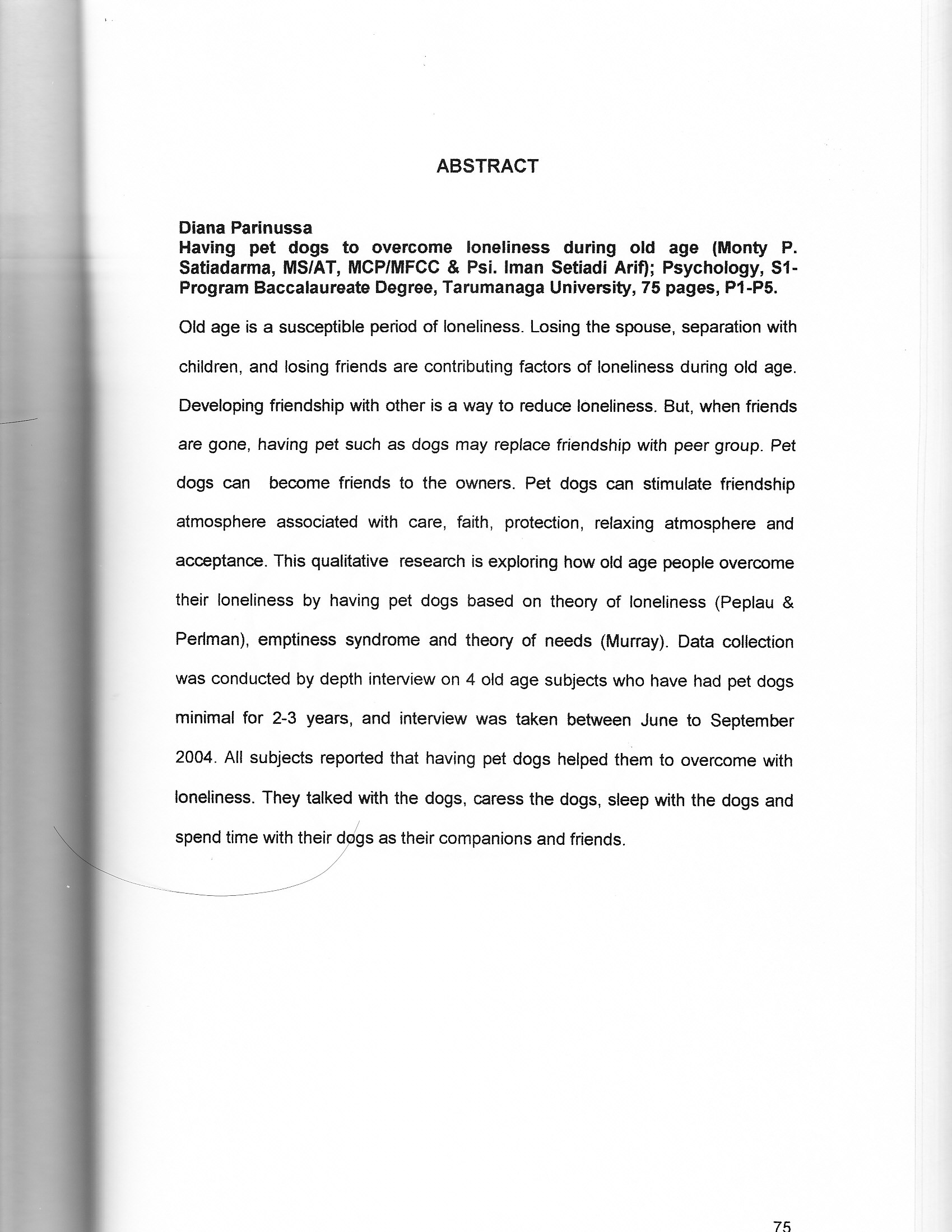 ABSTRACT

Diana Parinussa
Having pet dogs to overcome loneliness during old age (Monty P. Satiadarma, MS/AT, MCP/MFCC & Psi. Iman Setiadi Arif); Psychology, S1-Program Baccalaureate Degree, Tarumanaga University, 75 pages, P1-P5.

Old age is a susceptible period of loneliness. Losing the spouse, separation with children, and losing friends are contributing factors of loneliness during old age. Developing friendship with other is a way to reduce loneliness. But, when friends are gone, having pet such as dogs may replace friendship with peer group. Pet dogs can become friends to the owners. Pet dogs can stimulate friendship atmosphere associated with care, faith, protection, relaxing atmosphere and acceptance. This qualitative research is exploring how old age people overcome their loneliness by having pet dogs based on theory of loneliness (Peplau & Perlman), emptiness syndrome and theory of needs (Murray). Data collection was conducted by depth interview on 4 old age subjects who have had pet dogs minimal for 2-3 years, and interview was taken between June to September 2004. All subjects reported that having pet dogs helped them to overcome with loneliness. They talked with the dogs, caress the dogs, sleep with the dogs and spend time with their dogs as their companions and friends.

75